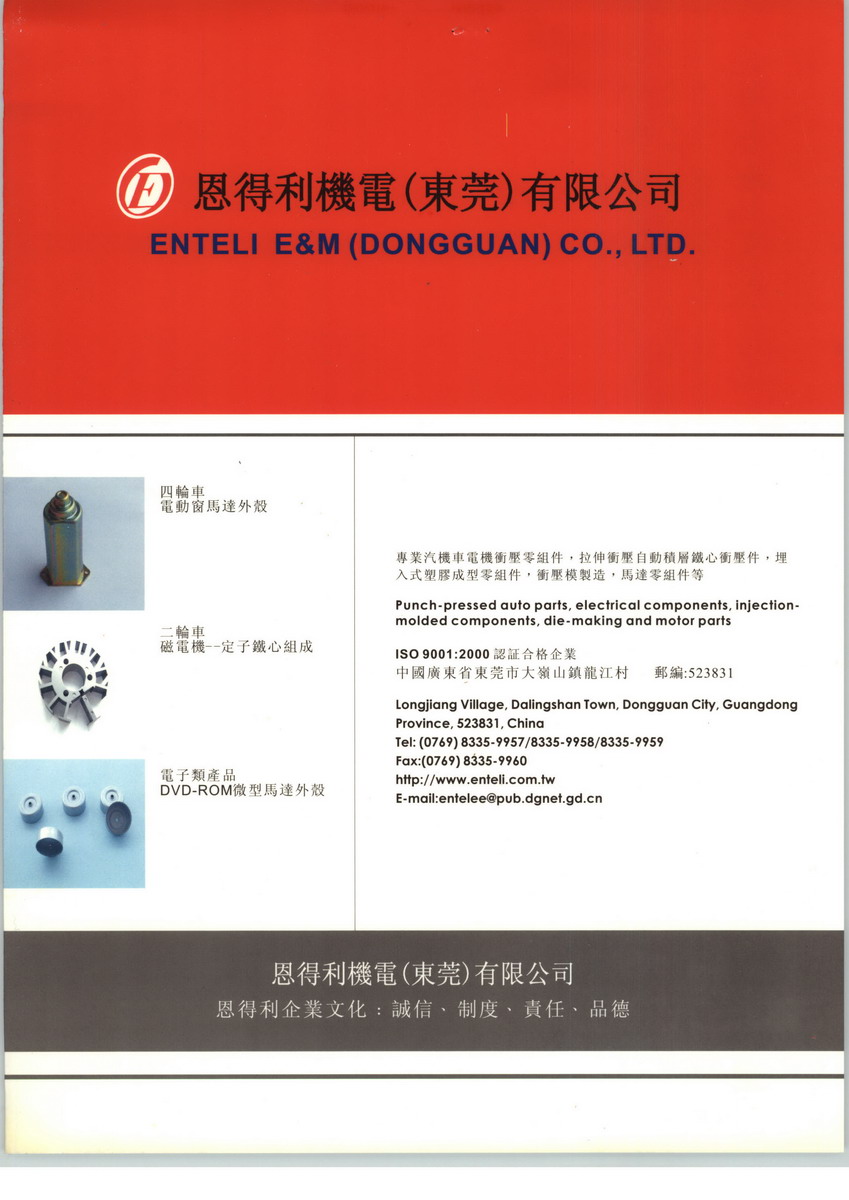 恩得利機電(東莞)有限公司
ENTELI E&M (DONGGUAN) CO., LTD.

四輪車
電動窗馬達外殼

二輪車
磁電機--定子鐵心組成

電子類產品
DVD-ROM微型馬達外殼

專業汽機車電機衝壓零組件，拉伸衝壓自動積層鐵心衝壓件，埋入式塑膠成型零組件，衝壓模製造，馬達零組件等

Punch-pressed auto parts, electrical components, injection-molded components, die-making and motor parts

ISO 9001:2000 認証合格企業
中國廣東省東莞市大嶺山鎮龍江村 郵編:523831

Longjiang Village, Dalingshan Town, Dongguan City, Guangdong Province, 523831, China
Tel: (0769) 8335-9957/8335-9958/8335-9959
Fax:(0769) 8335-9960
http://www.enteli.com.tw
E-mail:entelee@pub.dgnet.gd.cn

恩得利機電(東莞)有限公司
恩得利企業文化：誠信、制度、責任、品德